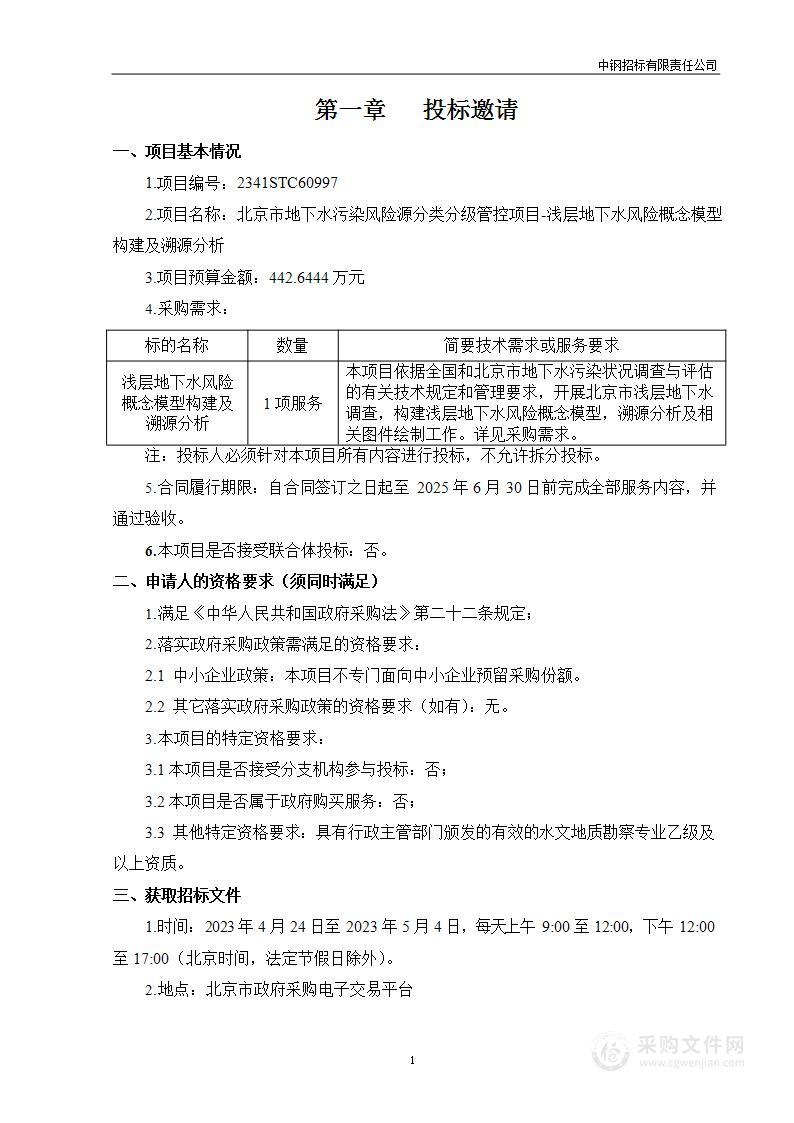 中钢招标有限责任公司

第一章　投标邀请

一、项目基本情况

1.项目编号：2341STC60997

2.项目名称：北京市地下水污染风险源分类分级管控项目-浅层地下水风险概念模型构建及溯源分析

3.项目预算金额：442.6444 万元

4.采购需求：

| 标的名称 | 数量 | 简要技术需求或服务要求 |
|---|---|---|
| 浅层地下水风险概念模型构建及溯源分析 | 1 项服务 | 本项目依据全国和北京市地下水污染状况调查与评估的有关技术规定和管理要求，开展北京市浅层地下水调查，构建浅层地下水风险概念模型，溯源分析及相关图件绘制工作。详见采购需求。 |

注：投标人必须针对本项目所有内容进行投标，不允许拆分投标。

5.合同履行期限：自合同签订之日起至 2025 年 6 月 30 日前完成全部服务内容，并通过验收。

6.本项目是否接受联合体投标：否。

二、申请人的资格要求（须同时满足）

1.满足《中华人民共和国政府采购法》第二十二条规定；

2.落实政府采购政策需满足的资格要求：

2.1 中小企业政策：本项目不专门面向中小企业预留采购份额。

2.2 其它落实政府采购政策的资格要求（如有）：无。

3.本项目的特定资格要求：

3.1 本项目是否接受分支机构参与投标：否；

3.2 本项目是否属于政府购买服务：否；

3.3 其他特定资格要求：具有行政主管部门颁发的有效的水文地质勘察专业乙级及以上资质。

三、获取招标文件

1.时间：2023 年 4 月 24 日至 2023 年 5 月 4 日，每天上午 9:00 至 12:00，下午 12:00 至 17:00（北京时间，法定节假日除外）。

2.地点：北京市政府采购电子交易平台

1

采购文件网
www.cgwenjian.com